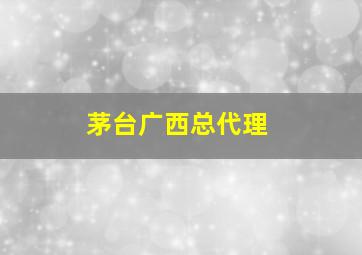 茅台广西总代理